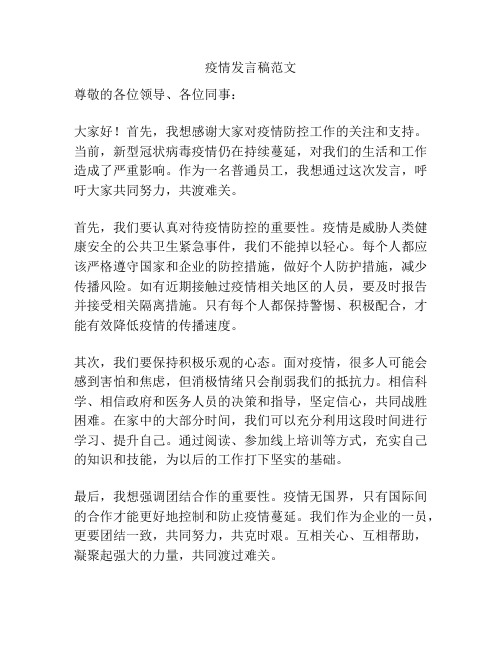 疫情发言稿范文

尊敬的各位领导、各位同事：

大家好！首先，我想感谢大家对疫情防控工作的关注和支持。当前，新型冠状病毒疫情仍在持续蔓延，对我们的生活和工作造成了严重影响。作为一名普通员工，我想通过这次发言，呼吁大家共同努力，共渡难关。

首先，我们要认真对待疫情防控的重要性。疫情是威胁人类健康安全的公共卫生紧急事件，我们不能掉以轻心。每个人都应该严格遵守国家和企业的防控措施，做好个人防护措施，减少传播风险。如有近期接触过疫情相关地区的人员，要及时报告并接受相关隔离措施。只有每个人都保持警惕、积极配合，才能有效降低疫情的传播速度。

其次，我们要保持积极乐观的心态。面对疫情，很多人可能会感到害怕和焦虑，但消极情绪只会削弱我们的抵抗力。相信科学、相信政府和医务人员的决策和指导，坚定信心，共同战胜困难。在家中的大部分时间，我们可以充分利用这段时间进行学习、提升自己。通过阅读、参加线上培训等方式，充实自己的知识和技能，为以后的工作打下坚实的基础。

最后，我想强调团结合作的重要性。疫情无国界，只有国际间的合作才能更好地控制和防止疫情蔓延。我们作为企业的一员，更要团结一致，共同努力，共克时艰。互相关心、互相帮助，凝聚起强大的力量，共同渡过难关。